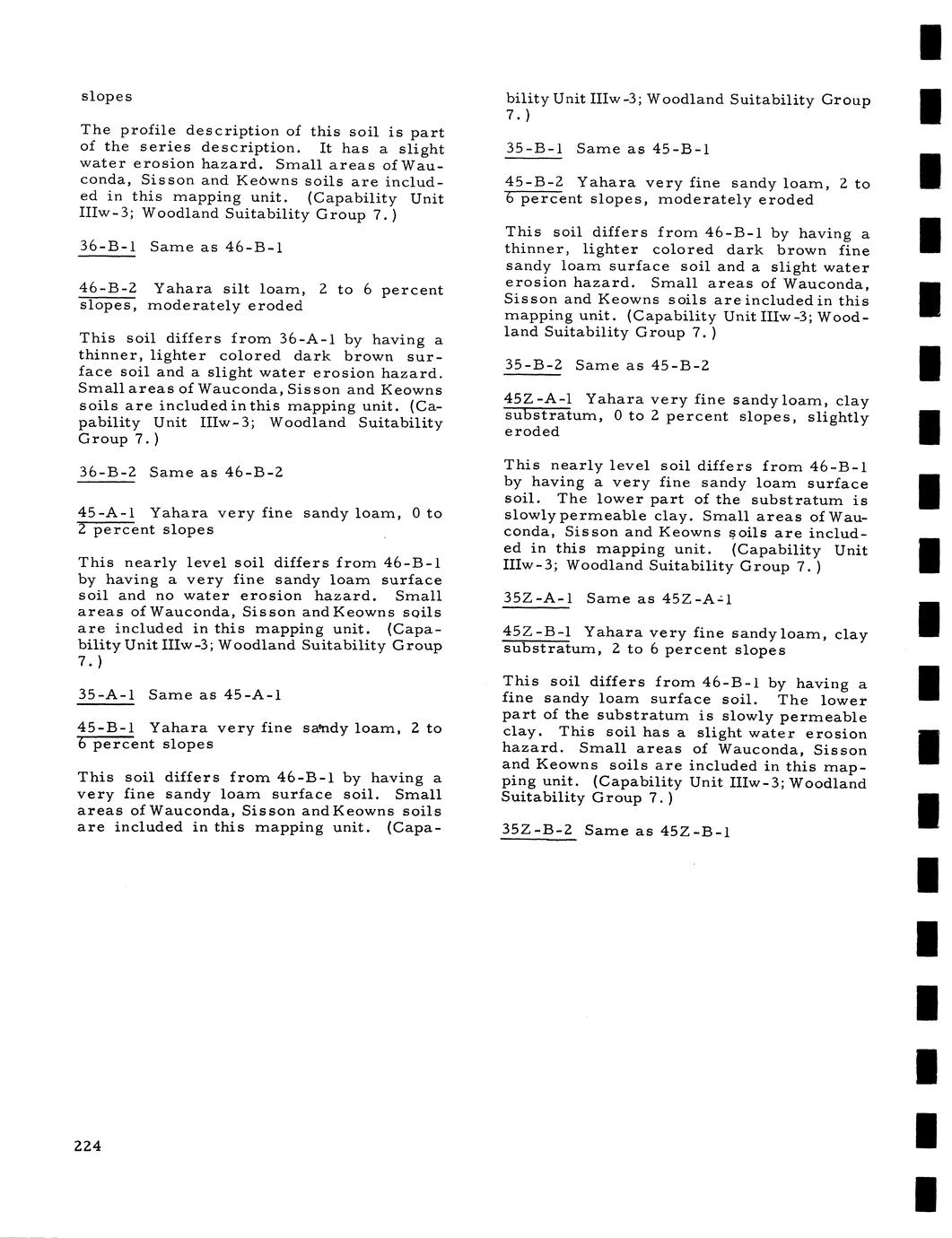 slopes

The profile description of this soil is part of the series description. It has a slight water erosion hazard. Small areas of Wauconda, Sisson and Keowns soils are included in this mapping unit. (Capability Unit IIIw-3; Woodland Suitability Group 7.)

36-B-1 Same as 46-B-1

46-B-2 Yahara silt loam, 2 to 6 percent slopes, moderately eroded

This soil differs from 36-A-1 by having a thinner, lighter colored dark brown surface soil and a slight water erosion hazard. Small areas of Wauconda, Sisson and Keowns soils are included in this mapping unit. (Capability Unit IIIw-3; Woodland Suitability Group 7.)

36-B-2 Same as 46-B-2

45-A-1 Yahara very fine sandy loam, 0 to 2 percent slopes

This nearly level soil differs from 46-B-1 by having a very fine sandy loam surface soil and no water erosion hazard. Small areas of Wauconda, Sisson and Keowns soils are included in this mapping unit. (Capability Unit IIIw-3; Woodland Suitability Group 7.)

35-A-1 Same as 45-A-1

45-B-1 Yahara very fine sandy loam, 2 to 6 percent slopes

This soil differs from 46-B-1 by having a very fine sandy loam surface soil. Small areas of Wauconda, Sisson and Keowns soils are included in this mapping unit. (Capability Unit IIIw-3; Woodland Suitability Group 7.)

35-B-1 Same as 45-B-1

45-B-2 Yahara very fine sandy loam, 2 to 6 percent slopes, moderately eroded

This soil differs from 46-B-1 by having a thinner, lighter colored dark brown fine sandy loam surface soil and a slight water erosion hazard. Small areas of Wauconda, Sisson and Keowns soils are included in this mapping unit. (Capability Unit IIIw-3; Woodland Suitability Group 7.)

35-B-2 Same as 45-B-2

45Z-A-1 Yahara very fine sandy loam, clay substratum, 0 to 2 percent slopes, slightly eroded

This nearly level soil differs from 46-B-1 by having a very fine sandy loam surface soil. The lower part of the substratum is slowly permeable clay. Small areas of Wauconda, Sisson and Keowns soils are included in this mapping unit. (Capability Unit IIIw-3; Woodland Suitability Group 7.)

35Z-A-1 Same as 45Z-A-1

45Z-B-1 Yahara very fine sandy loam, clay substratum, 2 to 6 percent slopes

This soil differs from 46-B-1 by having a fine sandy loam surface soil. The lower part of the substratum is slowly permeable clay. This soil has a slight water erosion hazard. Small areas of Wauconda, Sisson and Keowns soils are included in this mapping unit. (Capability Unit IIIw-3; Woodland Suitability Group 7.)

35Z-B-2 Same as 45Z-B-1

224